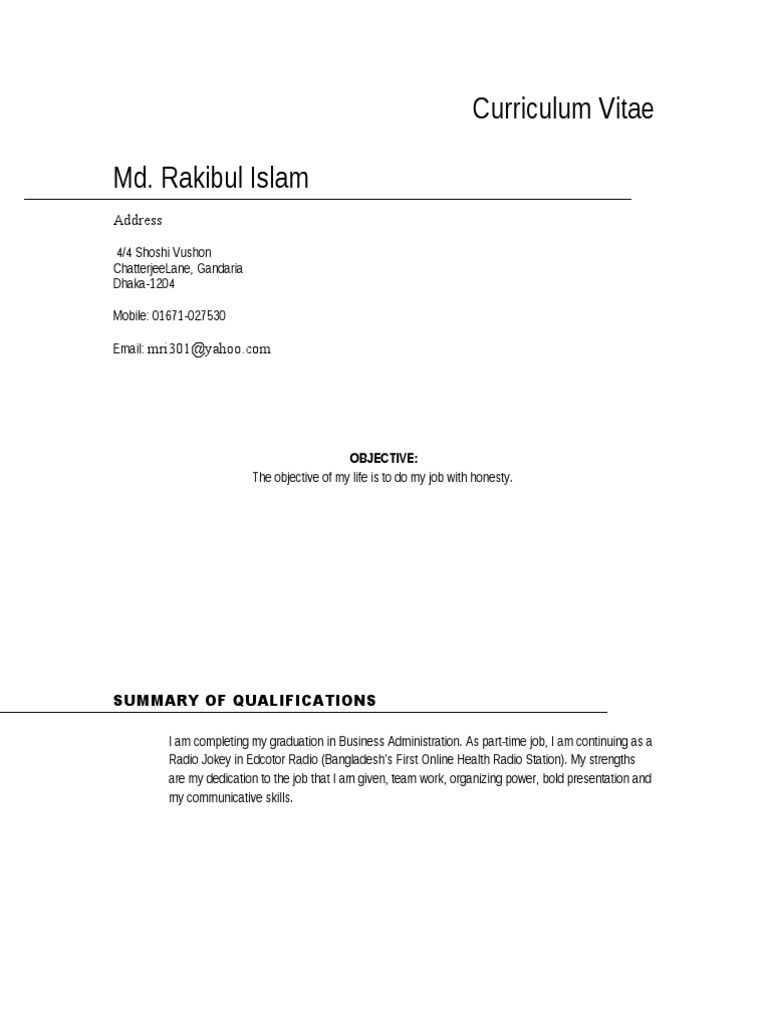 Curriculum Vitae

Md. Rakibul Islam

Address

4/4 Shoshi Vushon
ChatterjeeLane, Gandaria
Dhaka-1204

Mobile: 01671-027530

Email: mri301@yahoo.com

OBJECTIVE:
The objective of my life is to do my job with honesty.

SUMMARY OF QUALIFICATIONS

I am completing my graduation in Business Administration. As part-time job, I am continuing as a Radio Jokey in Edcotor Radio (Bangladesh's First Online Health Radio Station). My strengths are my dedication to the job that I am given, team work, organizing power, bold presentation and my communicative skills.